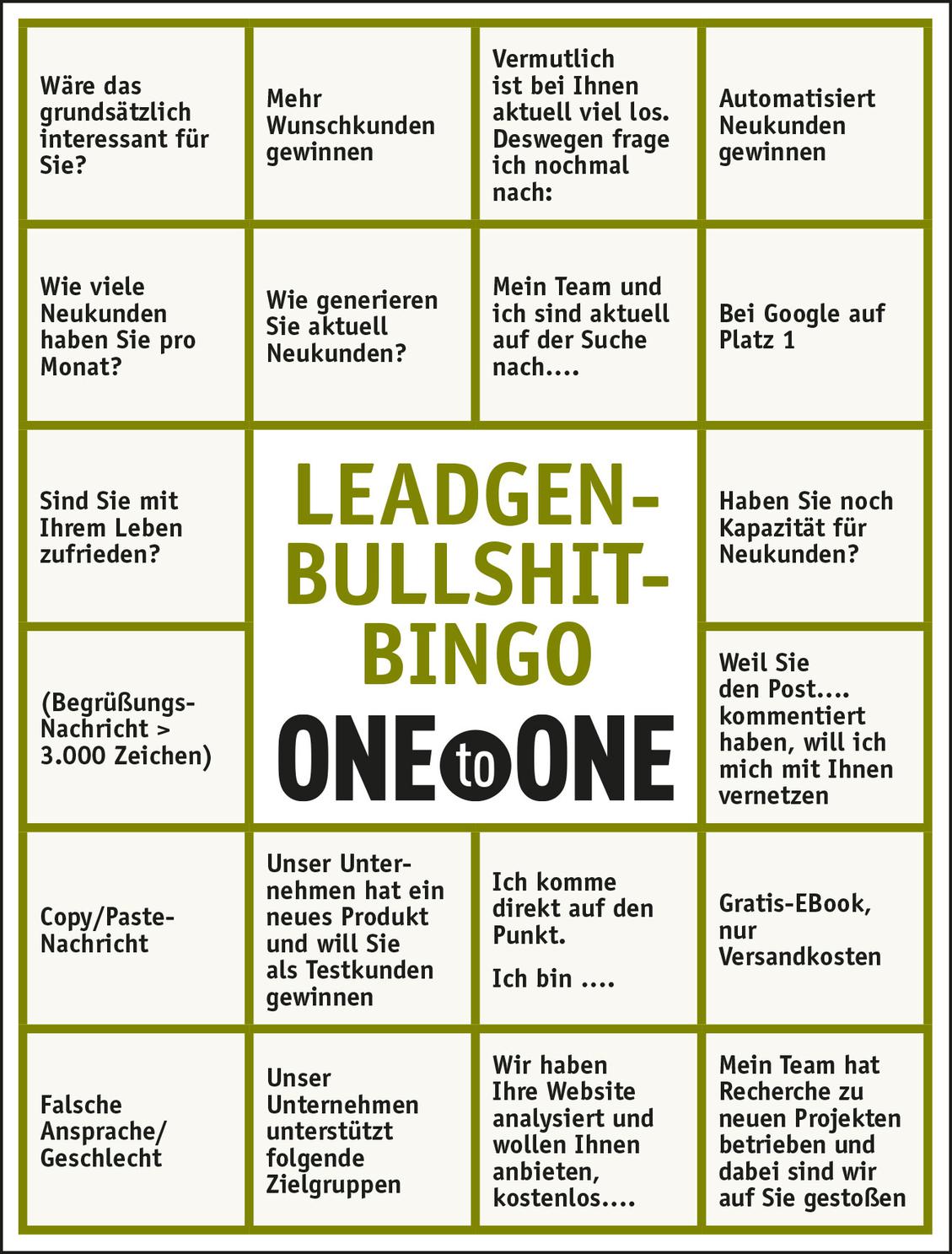 Wäre das grundsätzlich interessant für Sie?

Mehr Wunschkunden gewinnen

Vermutlich ist bei Ihnen aktuell viel los. Deswegen frage ich nochmal nach:

Automatisiert Neukunden gewinnen

Wie viele Neukunden haben Sie pro Monat?

Wie generieren Sie aktuell Neukunden?

Mein Team und ich sind aktuell auf der Suche nach....

Bei Google auf Platz 1

Sind Sie mit Ihrem Leben zufrieden?

LEADGEN-BULLSHIT-BINGO

ONE to ONE

Haben Sie noch Kapazität für Neukunden?

(Begrüßungs-Nachricht > 3.000 Zeichen)

Weil Sie den Post.... kommentiert haben, will ich mich mit Ihnen vernetzen

Copy/Paste-Nachricht

Unser Unternehmen hat ein neues Produkt und will Sie als Testkunden gewinnen

Ich komme direkt auf den Punkt.

Ich bin ....

Gratis-EBook, nur Versandkosten

Falsche Ansprache/ Geschlecht

Unser Unternehmen unterstützt folgende Zielgruppen

Wir haben Ihre Website analysiert und wollen Ihnen anbieten, kostenlos....

Mein Team hat Recherche zu neuen Projekten betrieben und dabei sind wir auf Sie gestoßen